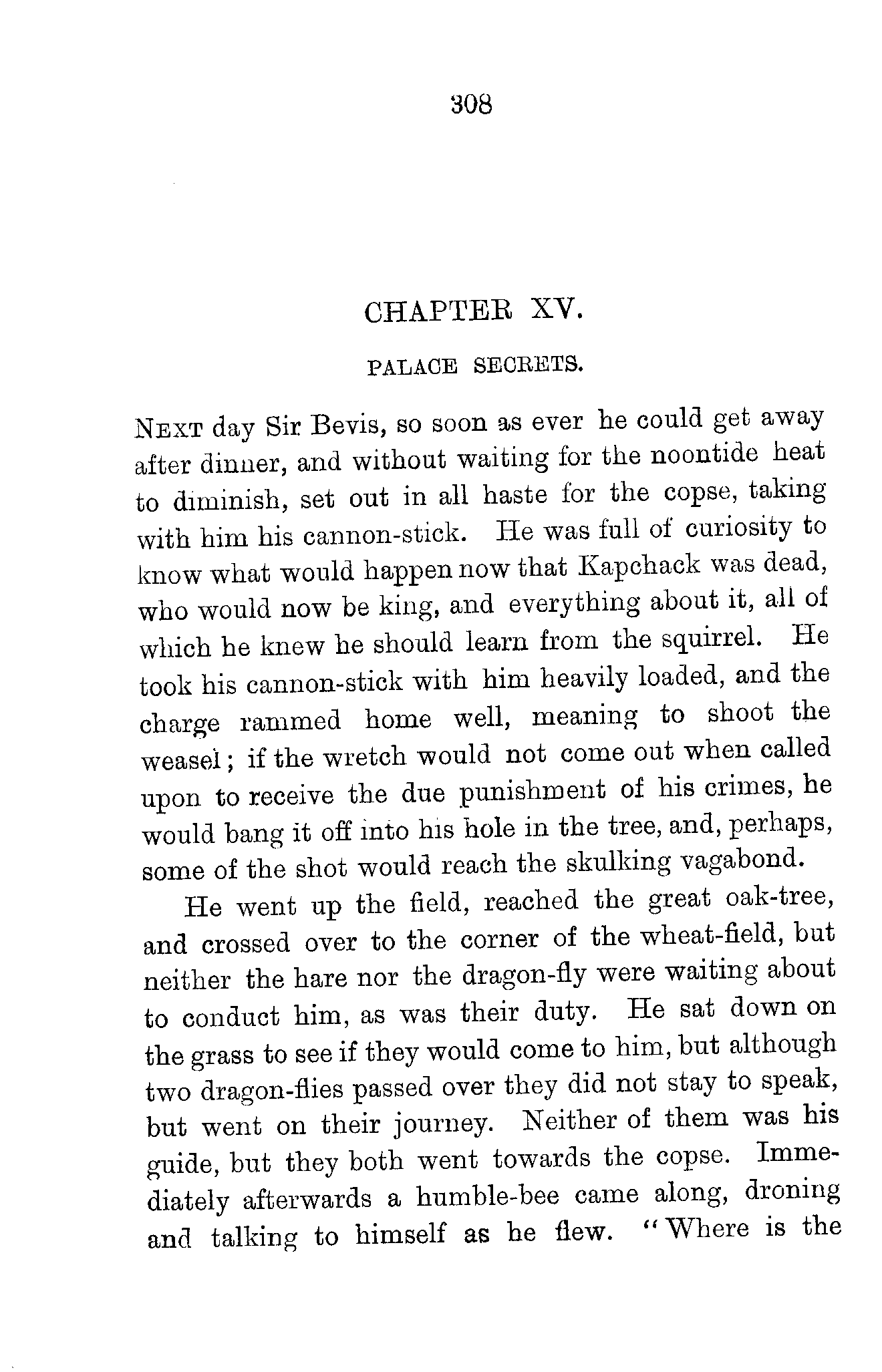 308

CHAPTER XV.

PALACE SECRETS.

NEXT day Sir Bevis, so soon as ever he could get away after dinner, and without waiting for the noontide heat to diminish, set out in all haste for the copse, taking with him his cannon-stick. He was full of curiosity to know what would happen now that Kapchack was dead, who would now be king, and everything about it, all of which he knew he should learn from the squirrel. He took his cannon-stick with him heavily loaded, and the charge rammed home well, meaning to shoot the weasel; if the wretch would not come out when called upon to receive the due punishment of his crimes, he would bang it off into his hole in the tree, and, perhaps, some of the shot would reach the skulking vagabond.

He went up the field, reached the great oak-tree, and crossed over to the corner of the wheat-field, but neither the hare nor the dragon-fly were waiting about to conduct him, as was their duty. He sat down on the grass to see if they would come to him, but although two dragon-flies passed over they did not stay to speak, but went on their journey. Neither of them was his guide, but they both went towards the copse. Immediately afterwards a humble-bee came along, droning and talking to himself as he flew. "Where is the